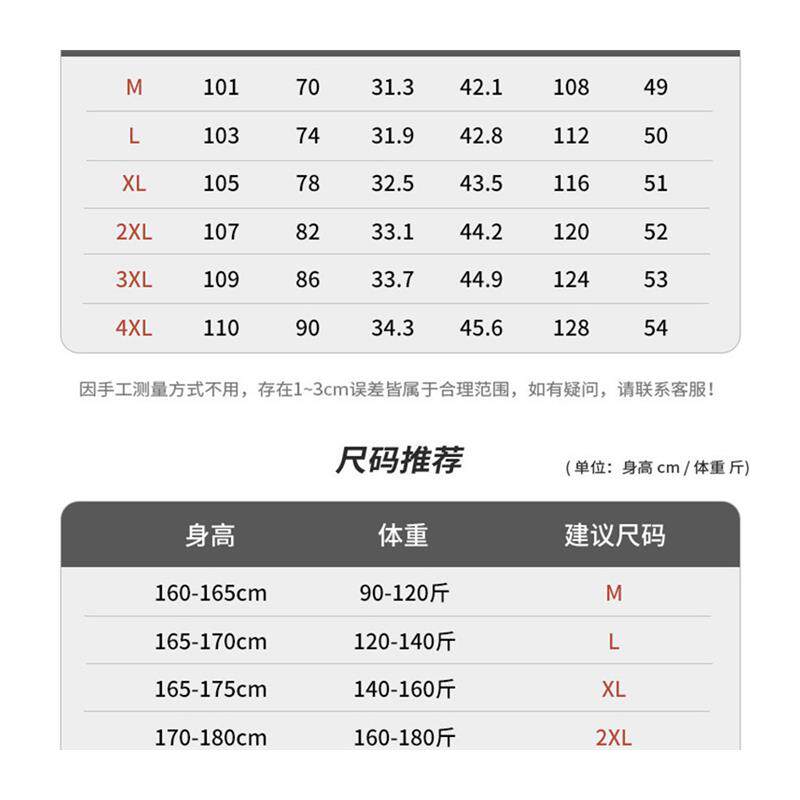 | M | 101 | 70 | 31.3 | 42.1 | 108 | 49 |
|---|---|---|---|---|---|---|
| L | 103 | 74 | 31.9 | 42.8 | 112 | 50 |
| XL | 105 | 78 | 32.5 | 43.5 | 116 | 51 |
| 2XL | 107 | 82 | 33.1 | 44.2 | 120 | 52 |
| 3XL | 109 | 86 | 33.7 | 44.9 | 124 | 53 |
| 4XL | 110 | 90 | 34.3 | 45.6 | 128 | 54 |

因手工测量方式不用，存在1~3cm误差皆属于合理范围，如有疑问，请联系客服！

尺码推荐

（单位：身高 cm / 体重 斤）

| 身高 | 体重 | 建议尺码 |
|---|---|---|
| 160-165cm | 90-120斤 | M |
| 165-170cm | 120-140斤 | L |
| 165-175cm | 140-160斤 | XL |
| 170-180cm | 160-180斤 | 2XL |